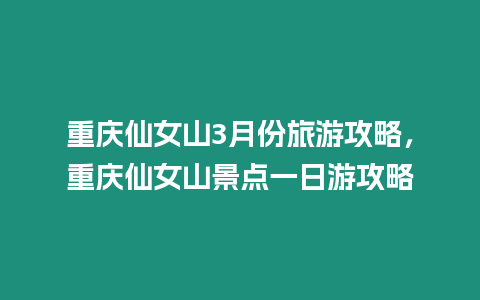 重庆仙女山3月份旅游攻略，重庆仙女山景点一日游攻略